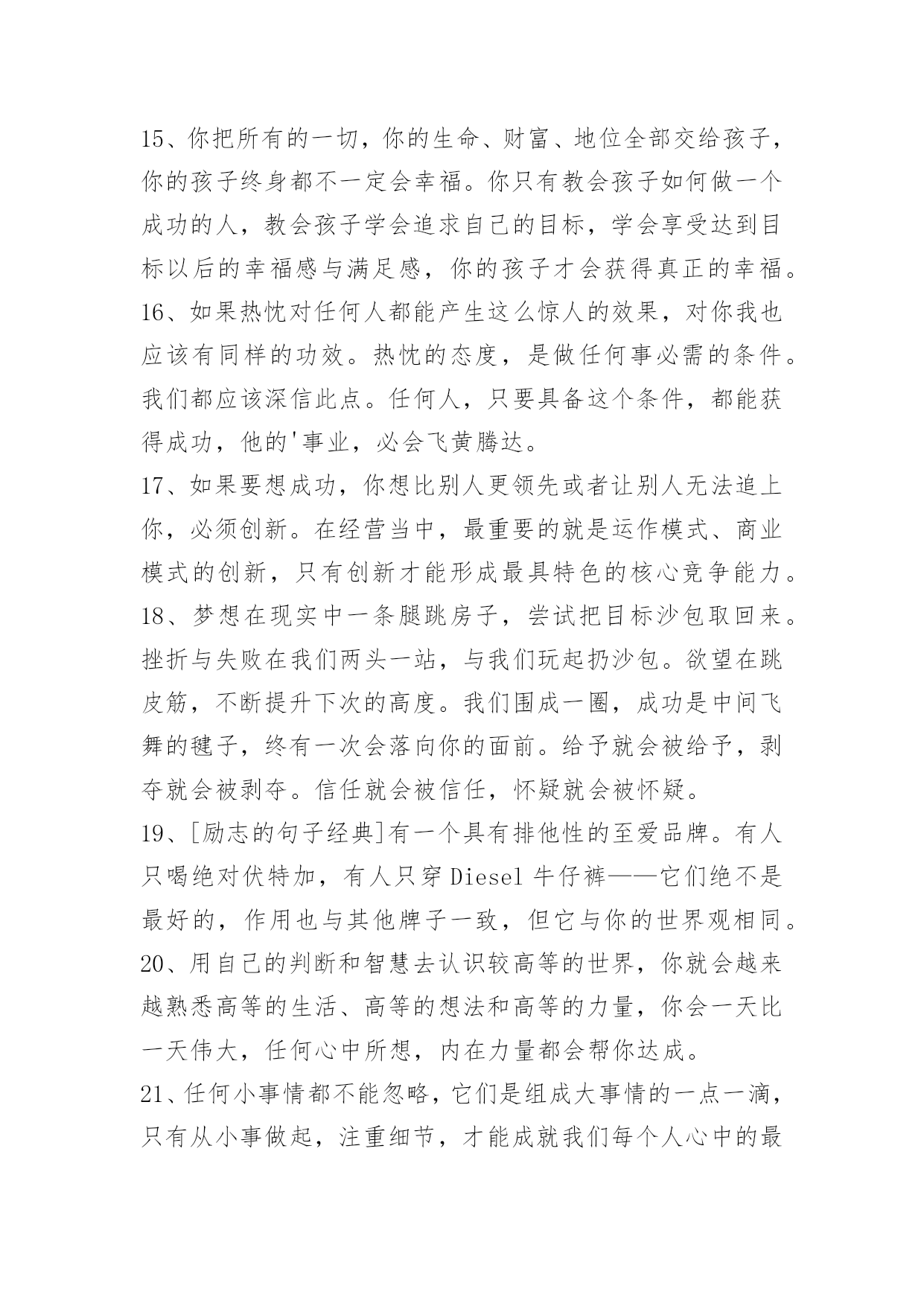 15、你把所有的一切，你的生命、财富、地位全部交给孩子，你的孩子终身都不一定会幸福。你只有教会孩子如何做一个成功的人，教会孩子学会追求自己的目标，学会享受达到目标以后的幸福感与满足感，你的孩子才会获得真正的幸福。
16、如果热忱对任何人都能产生这么惊人的效果，对你我也应该有同样的功效。热忱的态度，是做任何事必需的条件。我们都应该深信此点。任何人，只要具备这个条件，都能获得成功，他的'事业，必会飞黄腾达。
17、如果要想成功，你想比别人更领先或者让别人无法追上你，必须创新。在经营当中，最重要的就是运作模式、商业模式的创新，只有创新才能形成最具特色的核心竞争能力。
18、梦想在现实中一条腿跳房子，尝试把目标沙包取回来。挫折与失败在我们两头一站，与我们玩起扔沙包。欲望在跳皮筋，不断提升下次的高度。我们围成一圈，成功是中间飞舞的毽子，终有一次会落向你的面前。给予就会被给予，剥夺就会被剥夺。信任就会被信任，怀疑就会被怀疑。
19、[励志的句子经典]有一个具有排他性的至爱品牌。有人只喝绝对伏特加，有人只穿Diesel牛仔裤——它们绝不是最好的，作用也与其他牌子一致，但它与你的世界观相同。
20、用自己的判断和智慧去认识较高等的世界，你就会越来越熟悉高等的生活、高等的想法和高等的力量，你会一天比一天伟大，任何心中所想，内在力量都会帮你达成。
21、任何小事情都不能忽略，它们是组成大事情的一点一滴，只有从小事做起，注重细节，才能成就我们每个人心中的最